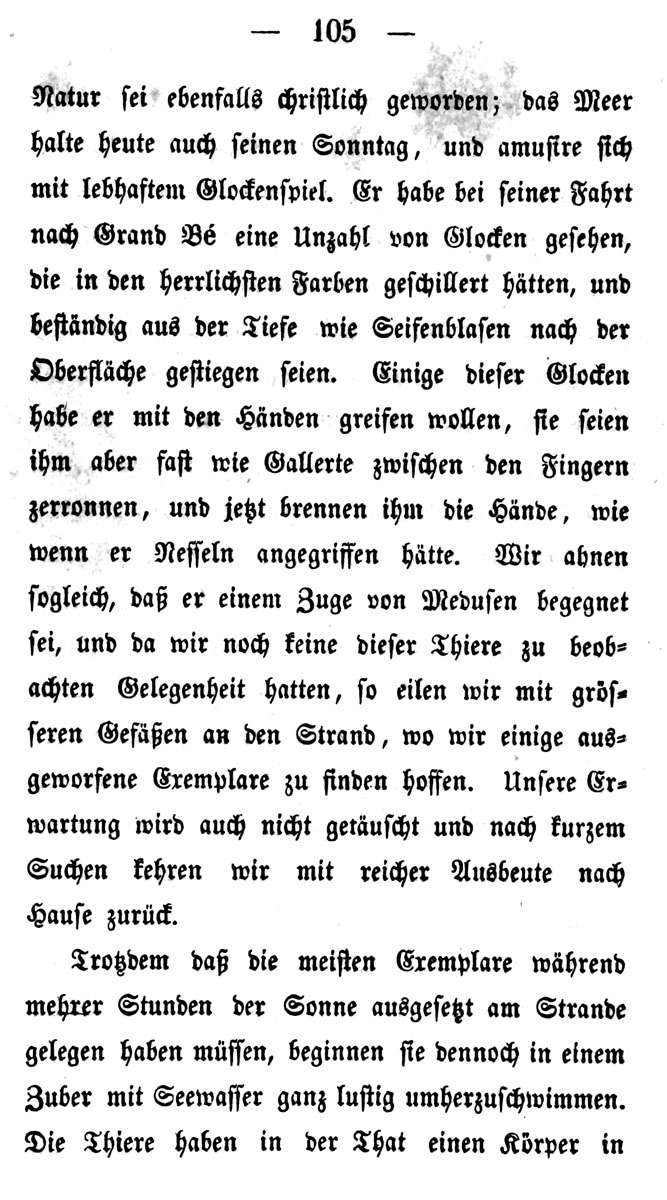 — 105 —

Natur sei ebenfalls christlich geworden; das Meer halte heute auch seinen Sonntag, und amusire sich mit lebhaftem Glockenspiel. Er habe bei seiner Fahrt nach Grand Bé eine Unzahl von Glocken gesehen, die in den herrlichsten Farben geschillert hätten, und beständig aus der Tiefe wie Seifenblasen nach der Oberfläche gestiegen seien. Einige dieser Glocken habe er mit den Händen greifen wollen, sie seien ihm aber fast wie Gallerte zwischen den Fingern zerronnen, und jetzt brennen ihm die Hände, wie wenn er Nesseln angegriffen hätte. Wir ahnen sogleich, daß er einem Zuge von Medusen begegnet sei, und da wir noch keine dieser Thiere zu beobachten Gelegenheit hatten, so eilen wir mit grösseren Gefäßen an den Strand, wo wir einige ausgeworfene Exemplare zu finden hoffen. Unsere Erwartung wird auch nicht getäuscht und nach kurzem Suchen kehren wir mit reicher Ausbeute nach Hause zurück.

Trotzdem daß die meisten Exemplare während mehrer Stunden der Sonne ausgesetzt am Strande gelegen haben müssen, beginnen sie dennoch in einem Zuber mit Seewasser ganz lustig umherzuschwimmen. Die Thiere haben in der That einen Körper in